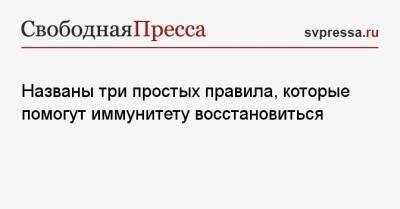 СвободнаяПресса

svpressa.ru

Названы три простых правила, которые помогут иммунитету восстановиться